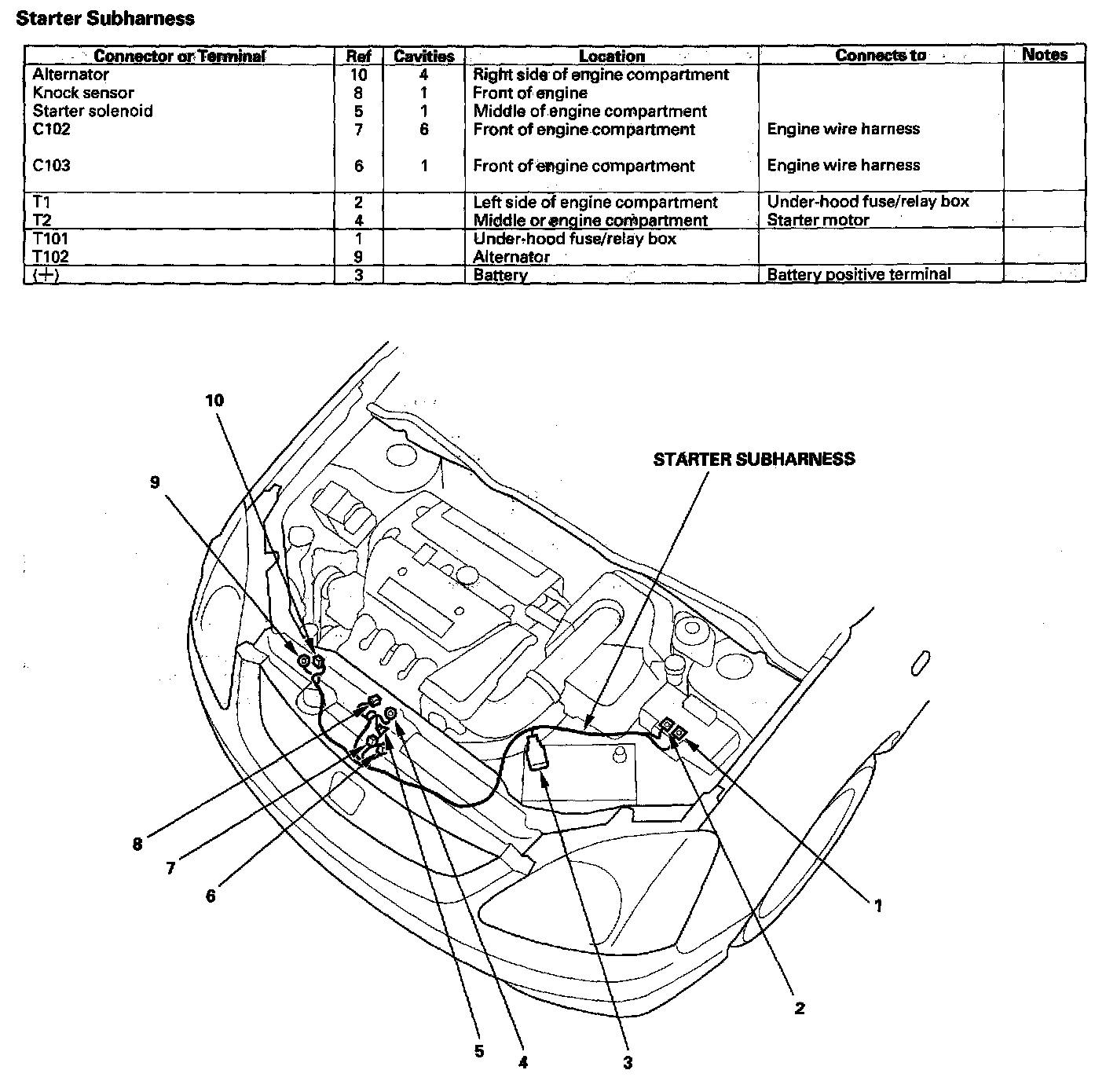 Starter Subharness

| Connector or Terminal | Ref | Cavities | Location | Connects to | Notes |
|---|---|---|---|---|---|
| Alternator | 10 | 4 | Right side of engine compartment | | |
| Knock sensor | 8 | 1 | Front of engine | | |
| Starter solenoid | 5 | 1 | Middle of engine compartment | | |
| C102 | 7 | 6 | Front of engine compartment | Engine wire harness | |
| C103 | 6 | 1 | Front of engine compartment | Engine wire harness | |
| T1 | 2 | | Left side of engine compartment | Under-hood fuse/relay box | |
| T2 | 4 | | Middle or engine compartment | Starter motor | |
| T101 | 1 | | Under-hood fuse/relay box | | |
| T102 | 9 | | Alternator | | |
| (+) | 3 | | Battery | Battery positive terminal | |

10
9
STARTER SUBHARNESS
8
7
6
5
4
3
2
1